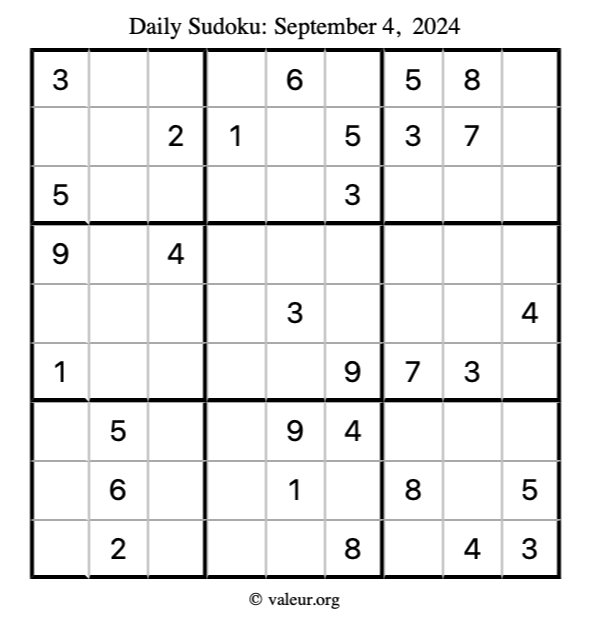 Daily Sudoku: September 4, 2024

| 3 |  |  |  | 6 |  | 5 | 8 |  |
|---|---|---|---|---|---|---|---|---|
|  |  | 2 | 1 |  | 5 | 3 | 7 |  |
| 5 |  |  |  |  | 3 |  |  |  |
| 9 |  | 4 |  |  |  |  |  |  |
|  |  |  |  | 3 |  |  |  | 4 |
| 1 |  |  |  |  | 9 | 7 | 3 |  |
|  | 5 |  |  | 9 | 4 |  |  |  |
|  | 6 |  |  | 1 |  | 8 |  | 5 |
|  | 2 |  |  |  | 8 |  | 4 | 3 |

© valeur.org